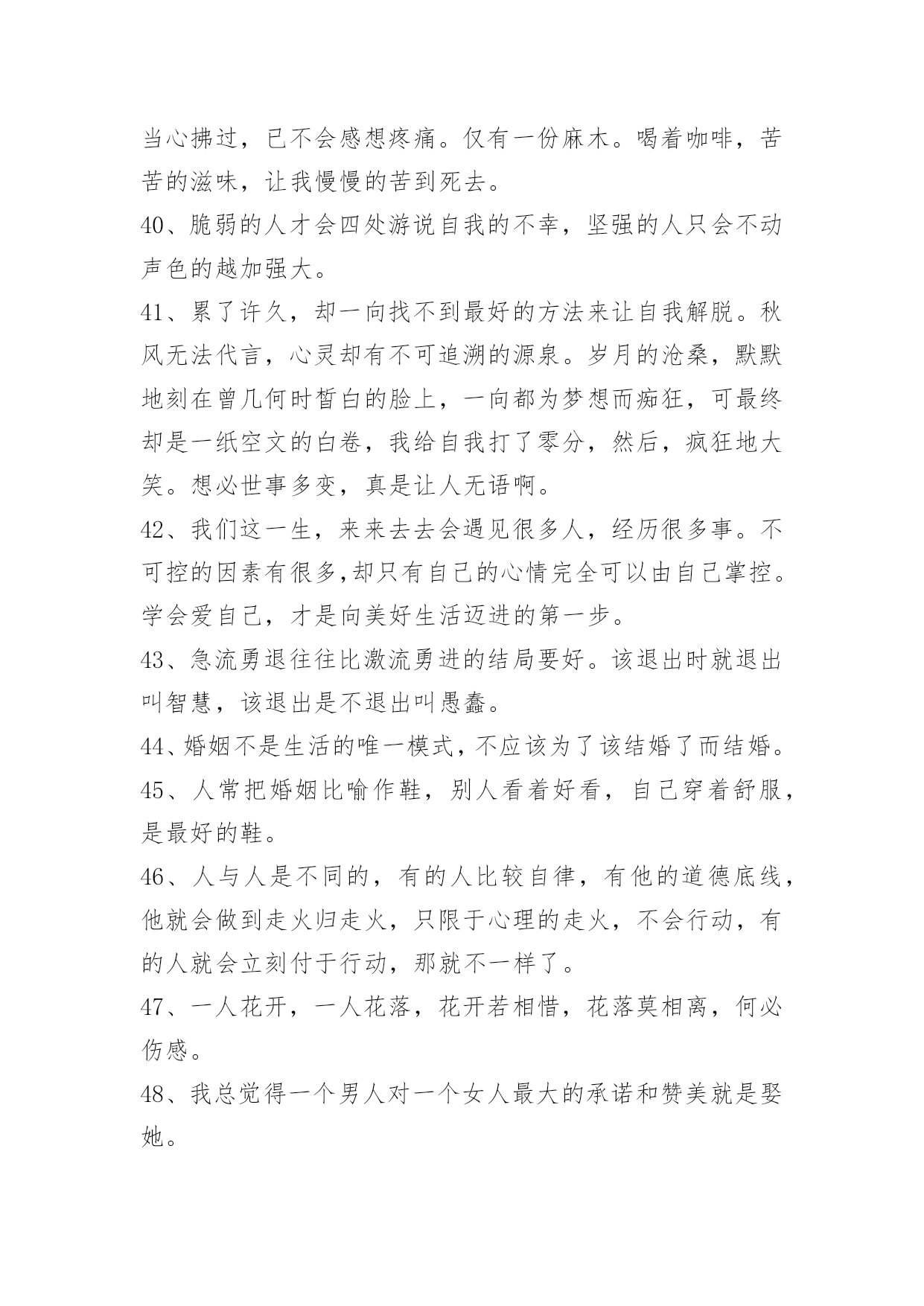 当心拂过，已不会感想疼痛。仅有一份麻木。喝着咖啡，苦苦的滋味，让我慢慢的苦到死去。

40、脆弱的人才会四处游说自我的不幸，坚强的人只会不动声色的越加强大。

41、累了许久，却一向找不到最好的方法来让自我解脱。秋风无法代言，心灵却有不可追溯的源泉。岁月的沧桑，默默地刻在曾几何时皙白的脸上，一向都为梦想而痴狂，可最终却是一纸空文的白卷，我给自我打了零分，然后，疯狂地大笑。想必世事多变，真是让人无语啊。

42、我们这一生，来来去去会遇见很多人，经历很多事。不可控的因素有很多,却只有自己的心情完全可以由自己掌控。学会爱自己，才是向美好生活迈进的第一步。

43、急流勇退往往比激流勇进的结局要好。该退出时就退出叫智慧，该退出是不退出叫愚蠢。

44、婚姻不是生活的唯一模式，不应该为了该结婚了而结婚。

45、人常把婚姻比喻作鞋，别人看着好看，自己穿着舒服，是最好的鞋。

46、人与人是不同的，有的人比较自律，有他的道德底线，他就会做到走火归走火，只限于心理的走火，不会行动，有的人就会立刻付于行动，那就不一样了。

47、一人花开，一人花落，花开若相惜，花落莫相离，何必伤感。

48、我总觉得一个男人对一个女人最大的承诺和赞美就是娶她。